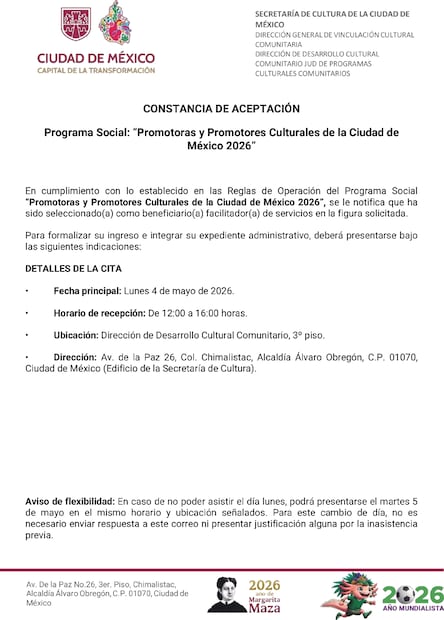 CIUDAD DE MÉXICO
CAPITAL DE LA TRANSFORMACIÓN

SECRETARÍA DE CULTURA DE LA CIUDAD DE MÉXICO
DIRECCIÓN GENERAL DE VINCULACIÓN CULTURAL COMUNITARIA
DIRECCIÓN DE DESARROLLO CULTURAL COMUNITARIO JUD DE PROGRAMAS CULTURALES COMUNITARIOS

CONSTANCIA DE ACEPTACIÓN

Programa Social: "Promotoras y Promotores Culturales de la Ciudad de México 2026"

En cumplimiento con lo establecido en las Reglas de Operación del Programa Social "Promotoras y Promotores Culturales de la Ciudad de México 2026", se le notifica que ha sido seleccionado(a) como beneficiario(a) facilitador(a) de servicios en la figura solicitada.

Para formalizar su ingreso e integrar su expediente administrativo, deberá presentarse bajo las siguientes indicaciones:

DETALLES DE LA CITA

• Fecha principal: Lunes 4 de mayo de 2026.

• Horario de recepción: De 12:00 a 16:00 horas.

• Ubicación: Dirección de Desarrollo Cultural Comunitario, 3° piso.

• Dirección: Av. de la Paz 26, Col. Chimalistac, Alcaldía Álvaro Obregón, C.P. 01070, Ciudad de México (Edificio de la Secretaría de Cultura).

Aviso de flexibilidad: En caso de no poder asistir el día lunes, podrá presentarse el martes 5 de mayo en el mismo horario y ubicación señalados. Para este cambio de día, no es necesario enviar respuesta a este correo ni presentar justificación alguna por la inasistencia previa.

Av. De la Paz No.26, 3er. Piso, Chimalistac, Alcaldía Álvaro Obregón, C.P. 01070, Ciudad de México

2026 año de Margarita Maza

2026 AÑO MUNDIALISTA